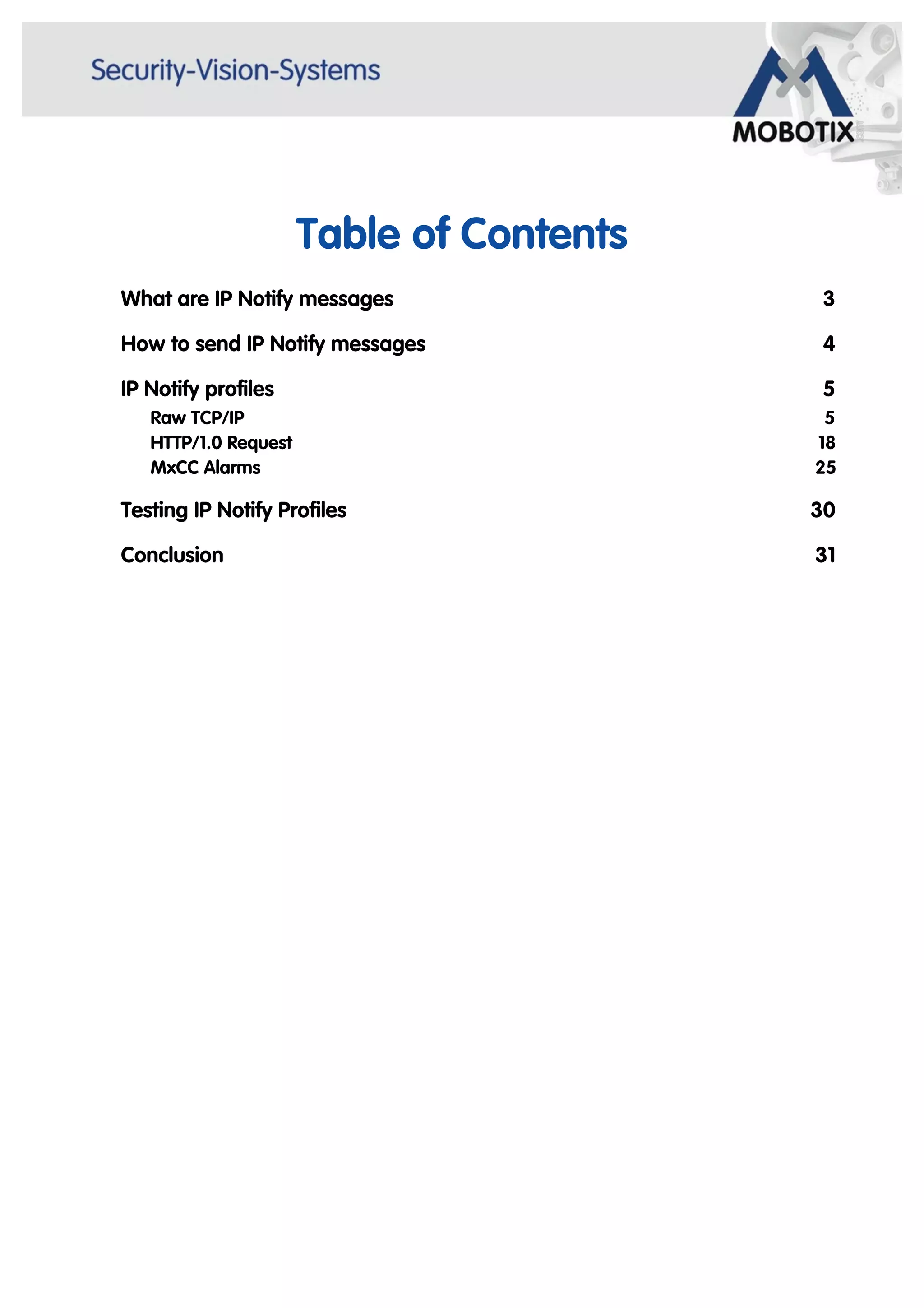 Security-Vision-Systems

MOBOTIX

Table of Contents

What are IP Notify messages 3

How to send IP Notify messages 4

IP Notify profiles 5

Raw TCP/IP 5

HTTP/1.0 Request 18

MxCC Alarms 25

Testing IP Notify Profiles 30

Conclusion 31